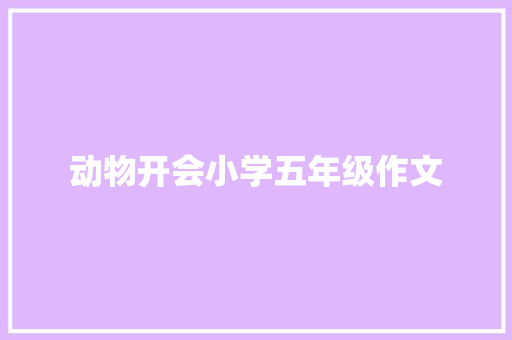 动物开会小学五年级作文